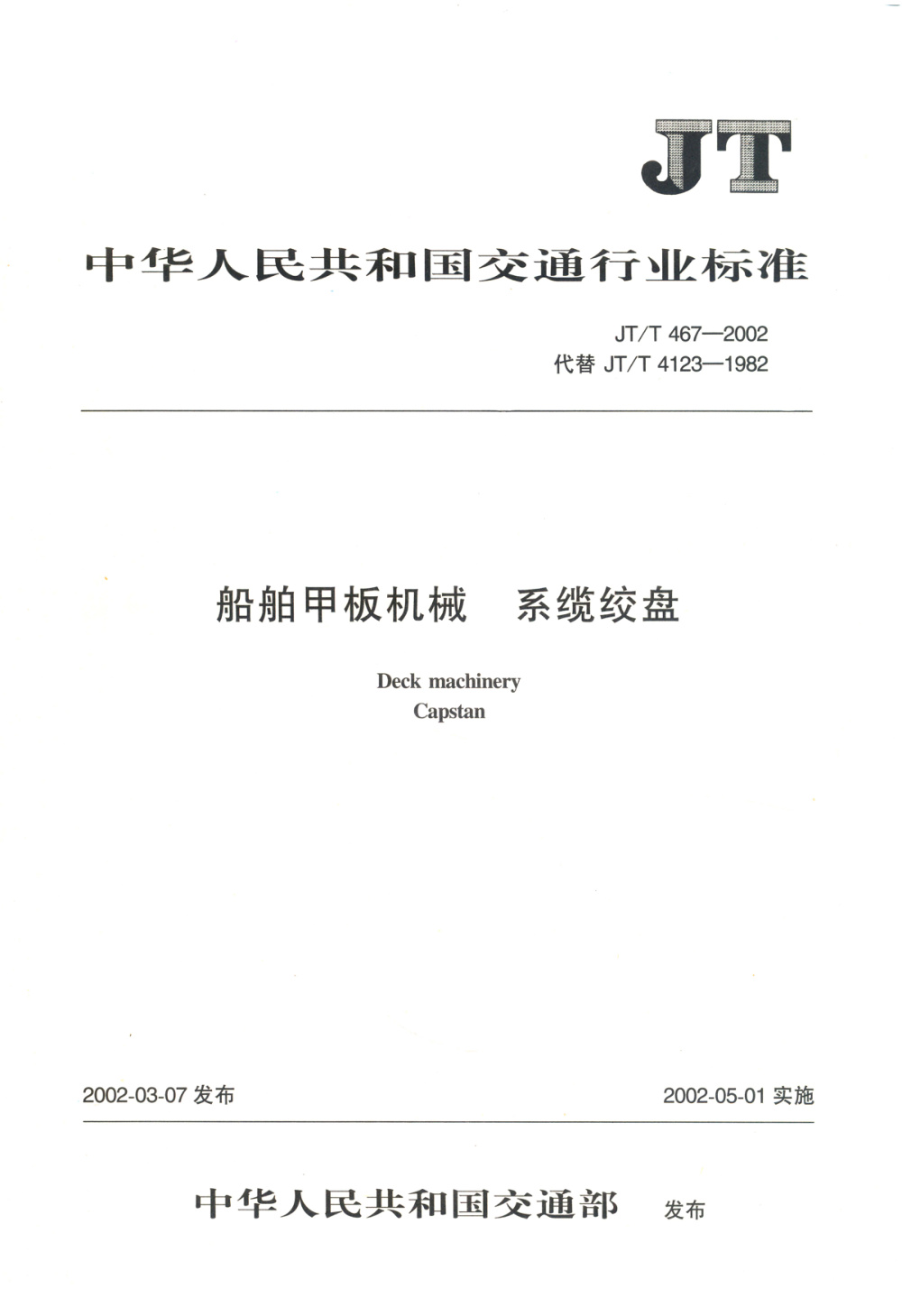 JT

中华人民共和国交通行业标准

JT/T 467—2002
代替 JT/T 4123—1982

船舶甲板机械　系缆绞盘

Deck machinery
Capstan

2002-03-07 发布

2002-05-01 实施

中华人民共和国交通部　发布